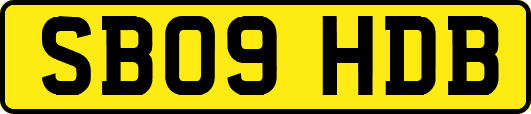 SB09 HDB